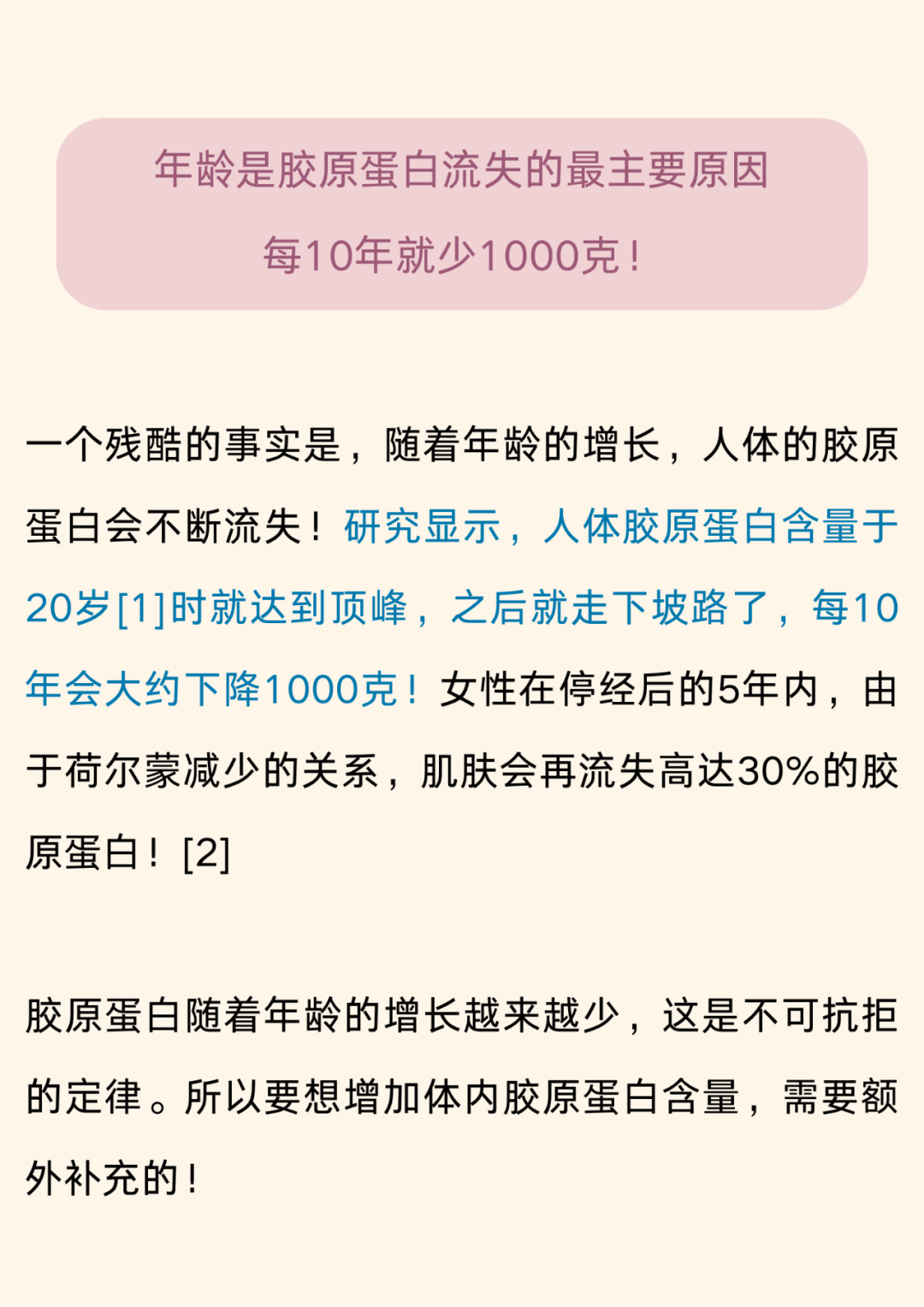 年龄是胶原蛋白流失的最主要原因

每10年就少1000克！

一个残酷的事实是，随着年龄的增长，人体的胶原蛋白会不断流失！研究显示，人体胶原蛋白含量于20岁[1]时就达到顶峰，之后就走下坡路了，每10年会大约下降1000克！女性在停经后的5年内，由于荷尔蒙减少的关系，肌肤会再流失高达30%的胶原蛋白！[2]

胶原蛋白随着年龄的增长越来越少，这是不可抗拒的定律。所以要想增加体内胶原蛋白含量，需要额外补充的！